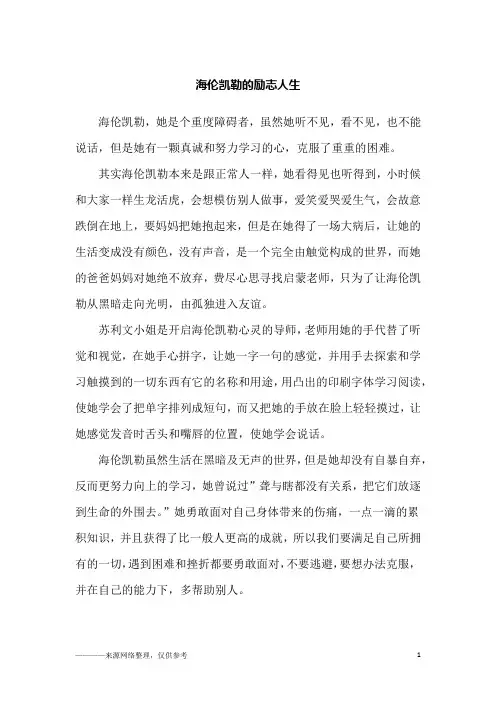 海伦凯勒的励志人生

海伦凯勒，她是个重度障碍者，虽然她听不见，看不见，也不能说话，但是她有一颗真诚和努力学习的心，克服了重重的困难。

其实海伦凯勒本来是跟正常人一样，她看得见也听得到，小时候和大家一样生龙活虎，会想模仿别人做事，爱笑爱哭爱生气，会故意跌倒在地上，要妈妈把她抱起来，但是在她得了一场大病后，让她的生活变成没有颜色，没有声音，是一个完全由触觉构成的世界，而她的爸爸妈妈对她绝不放弃，费尽心思寻找启蒙老师，只为了让海伦凯勒从黑暗走向光明，由孤独进入友谊。

苏利文小姐是开启海伦凯勒心灵的导师，老师用她的手代替了听觉和视觉，在她手心拼字，让她一字一句的感觉，并用手去探索和学习触摸到的一切东西有它的名称和用途，用凸出的印刷字体学习阅读，使她学会了把单字排列成短句，而又把她的手放在脸上轻轻摸过，让她感觉发音时舌头和嘴唇的位置，使她学会说话。

海伦凯勒虽然生活在黑暗及无声的世界，但是她却没有自暴自弃，反而更努力向上的学习，她曾说过”聋与瞎都没有关系，把它们放逐到生命的外围去。”她勇敢面对自己身体带来的伤痛，一点一滴的累积知识，并且获得了比一般人更高的成就，所以我们要满足自己所拥有的一切，遇到困难和挫折都要勇敢面对，不要逃避，要想办法克服，并在自己的能力下，多帮助别人。

———来源网络整理，仅供参考 1